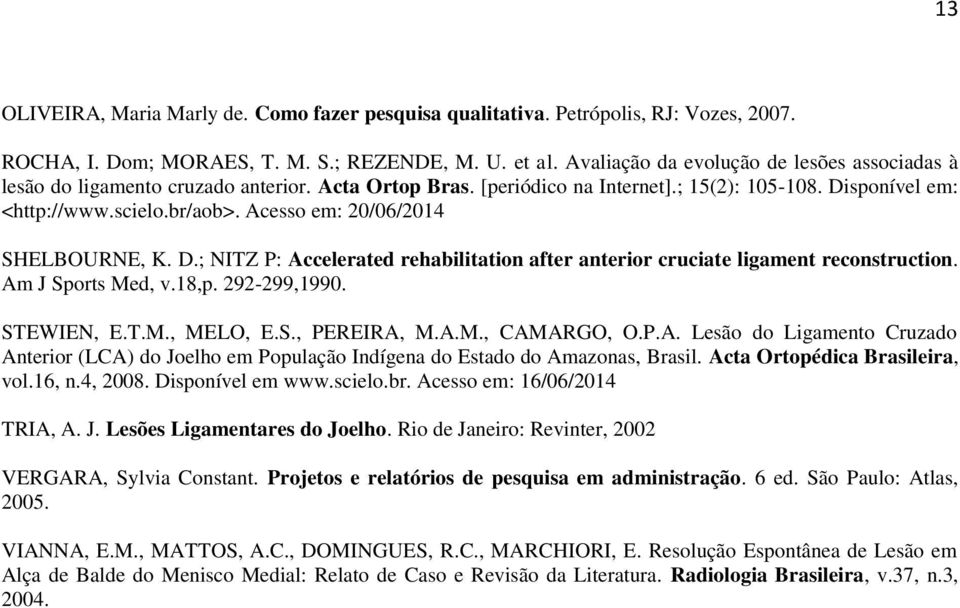 13

OLIVEIRA, Maria Marly de. Como fazer pesquisa qualitativa. Petrópolis, RJ: Vozes, 2007.

ROCHA, I. Dom; MORAES, T. M. S.; REZENDE, M. U. et al. Avaliação da evolução de lesões associadas à lesão do ligamento cruzado anterior. Acta Ortop Bras. [periódico na Internet].; 15(2): 105-108. Disponível em: <http://www.scielo.br/aob>. Acesso em: 20/06/2014

SHELBOURNE, K. D.; NITZ P: Accelerated rehabilitation after anterior cruciate ligament reconstruction. Am J Sports Med, v.18,p. 292-299,1990.

STEWIEN, E.T.M., MELO, E.S., PEREIRA, M.A.M., CAMARGO, O.P.A. Lesão do Ligamento Cruzado Anterior (LCA) do Joelho em População Indígena do Estado do Amazonas, Brasil. Acta Ortopédica Brasileira, vol.16, n.4, 2008. Disponível em www.scielo.br. Acesso em: 16/06/2014

TRIA, A. J. Lesões Ligamentares do Joelho. Rio de Janeiro: Revinter, 2002

VERGARA, Sylvia Constant. Projetos e relatórios de pesquisa em administração. 6 ed. São Paulo: Atlas, 2005.

VIANNA, E.M., MATTOS, A.C., DOMINGUES, R.C., MARCHIORI, E. Resolução Espontânea de Lesão em Alça de Balde do Menisco Medial: Relato de Caso e Revisão da Literatura. Radiologia Brasileira, v.37, n.3, 2004.